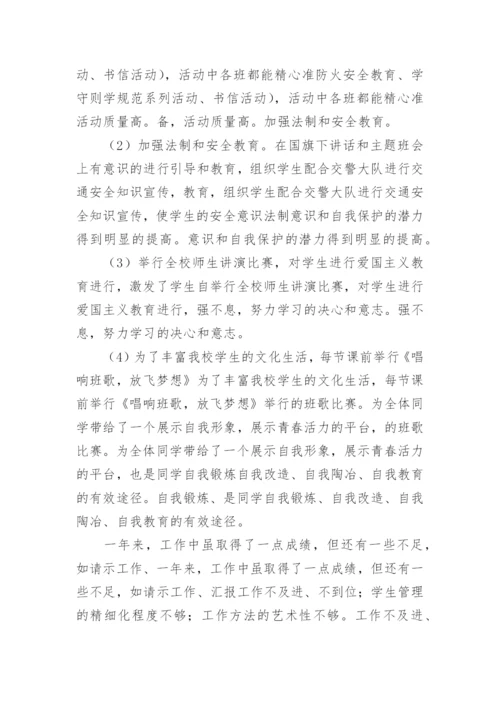 动、书信活动），活动中各班都能精心准防火安全教育、学守则学规范系列活动、书信活动），活动中各班都能精心准活动质量高。备，活动质量高。加强法制和安全教育。

（2）加强法制和安全教育。在国旗下讲话和主题班会上有意识的进行引导和教育，组织学生配合交警大队进行交通安全知识宣传，教育，组织学生配合交警大队进行交通安全知识宣传，使学生的安全意识法制意识和自我保护的潜力得到明显的提高。意识和自我保护的潜力得到明显的提高。

（3）举行全校师生讲演比赛，对学生进行爱国主义教育进行，激发了学生自举行全校师生讲演比赛，对学生进行爱国主义教育进行，强不息，努力学习的决心和意志。强不息，努力学习的决心和意志。

（4）为了丰富我校学生的文化生活，每节课前举行《唱响班歌，放飞梦想》为了丰富我校学生的文化生活，每节课前举行《唱响班歌，放飞梦想》举行的班歌比赛。为全体同学带给了一个展示自我形象，展示青春活力的平台，的班歌比赛。为全体同学带给了一个展示自我形象，展示青春活力的平台，也是同学自我锻炼自我改造、自我陶冶、自我教育的有效途径。自我锻炼、是同学自我锻炼、自我改造、自我陶冶、自我教育的有效途径。

一年来，工作中虽取得了一点成绩，但还有一些不足，如请示工作、一年来，工作中虽取得了一点成绩，但还有一些不足，如请示工作、汇报工作不及进、不到位；学生管理的精细化程度不够；工作方法的艺术性不够。工作不及进、